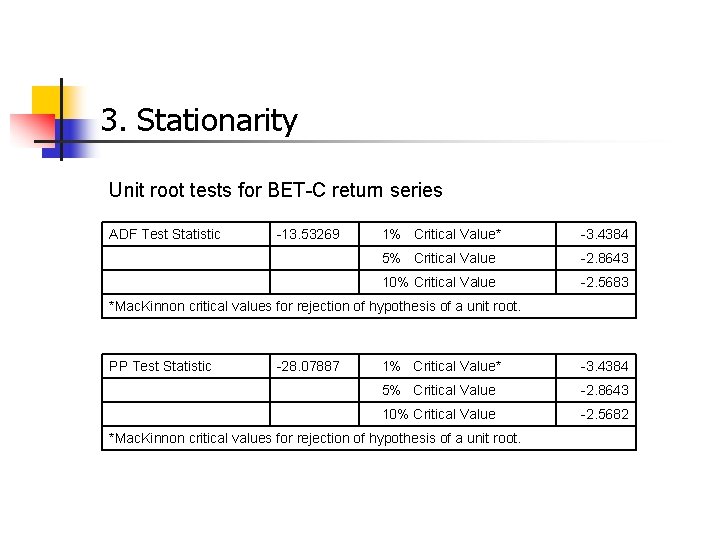 3. Stationarity

Unit root tests for BET-C return series

| ADF Test Statistic | -13.53269 | 1% Critical Value* | -3.4384 |
|---|---|---|---|
| | | 5% Critical Value | -2.8643 |
| | | 10% Critical Value | -2.5683 |
| *MacKinnon critical values for rejection of hypothesis of a unit root. | | | |

| PP Test Statistic | -28.07887 | 1% Critical Value* | -3.4384 |
|---|---|---|---|
| | | 5% Critical Value | -2.8643 |
| | | 10% Critical Value | -2.5682 |
| *MacKinnon critical values for rejection of hypothesis of a unit root. | | | |